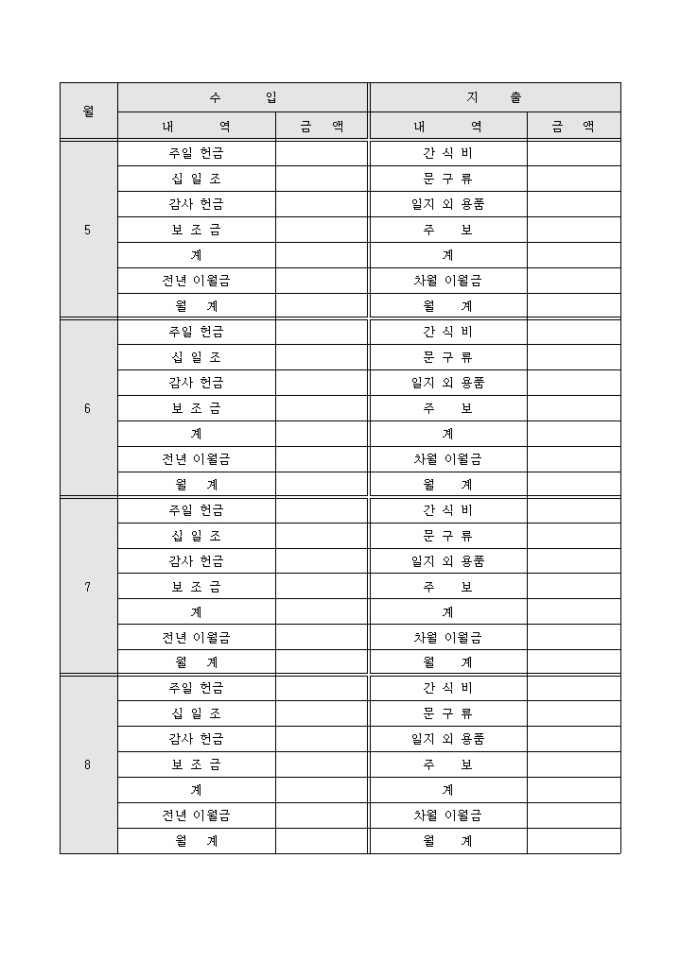 | 월 | 수 입 | | 지 출 | |
|---|---|---|---|---|
| | 내 역 | 금 액 | 내 역 | 금 액 |
| 5 | 주일 헌금 | | 간 식 비 | |
| | 십 일 조 | | 문 구 류 | |
| | 감사 헌금 | | 일지 외 용품 | |
| | 보 조 금 | | 주 보 | |
| | 계 | | 계 | |
| | 전년 이월금 | | 차월 이월금 | |
| | 월 계 | | 월 계 | |
| 6 | 주일 헌금 | | 간 식 비 | |
| | 십 일 조 | | 문 구 류 | |
| | 감사 헌금 | | 일지 외 용품 | |
| | 보 조 금 | | 주 보 | |
| | 계 | | 계 | |
| | 전년 이월금 | | 차월 이월금 | |
| | 월 계 | | 월 계 | |
| 7 | 주일 헌금 | | 간 식 비 | |
| | 십 일 조 | | 문 구 류 | |
| | 감사 헌금 | | 일지 외 용품 | |
| | 보 조 금 | | 주 보 | |
| | 계 | | 계 | |
| | 전년 이월금 | | 차월 이월금 | |
| | 월 계 | | 월 계 | |
| 8 | 주일 헌금 | | 간 식 비 | |
| | 십 일 조 | | 문 구 류 | |
| | 감사 헌금 | | 일지 외 용품 | |
| | 보 조 금 | | 주 보 | |
| | 계 | | 계 | |
| | 전년 이월금 | | 차월 이월금 | |
| | 월 계 | | 월 계 | |